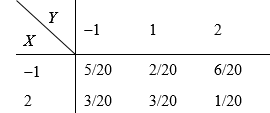 | $X$ \ $Y$ | $-1$ | $1$ | $2$ |
|---|---|---|---|
| $-1$ | $5/20$ | $2/20$ | $6/20$ |
| $2$ | $3/20$ | $3/20$ | $1/20$ |